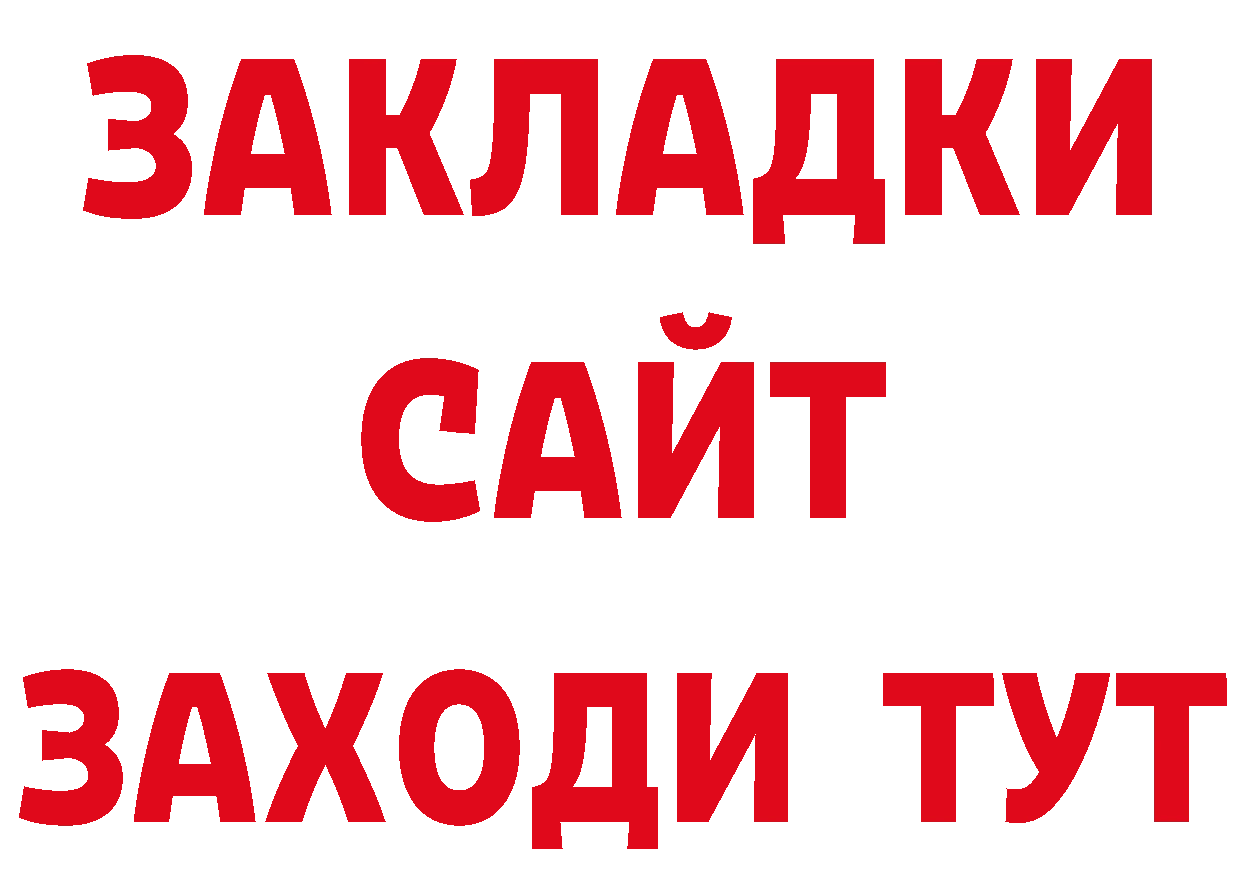 ЗАКЛАДКИ
САЙТ
ЗАХОДИ ТУТ